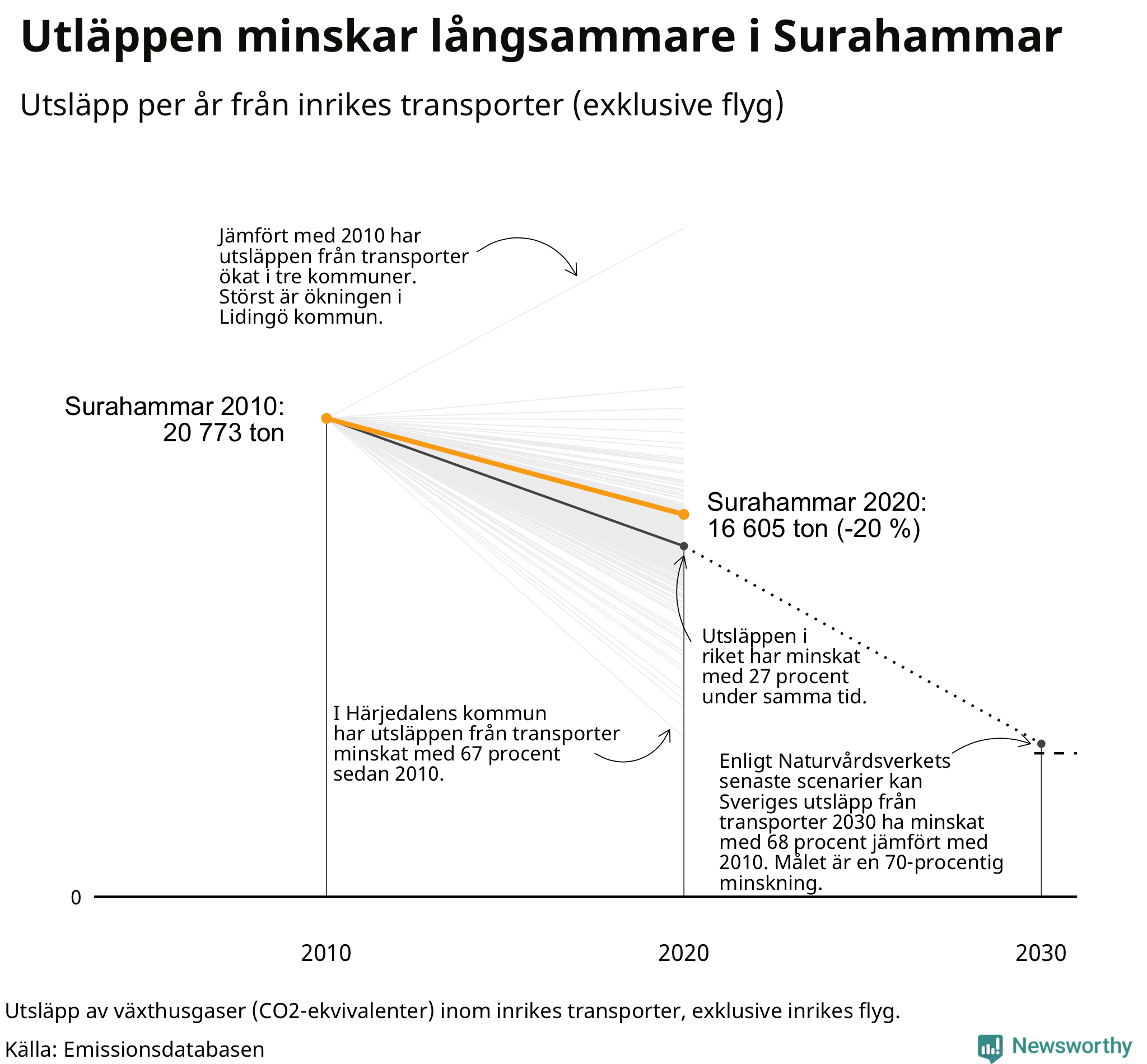 Utläppen minskar långsammare i Surahammar

Utsläpp per år från inrikes transporter (exklusive flyg)

Jämfört med 2010 har utsläppen från transporter ökat i tre kommuner. Störst är ökningen i Lidingö kommun.

Surahammar 2010: 20 773 ton

Surahammar 2020: 16 605 ton (-20 %)

Utsläppen i riket har minskat med 27 procent under samma tid.

I Härjedalens kommun har utsläppen från transporter minskat med 67 procent sedan 2010.

Enligt Naturvårdsverkets senaste scenarier kan Sveriges utsläpp från transporter 2030 ha minskat med 68 procent jämfört med 2010. Målet är en 70-procentig minskning.

0

2010

2020

2030

Utsläpp av växthusgaser (CO2-ekvivalenter) inom inrikes transporter, exklusive inrikes flyg.

Källa: Emissionsdatabasen

Newsworthy